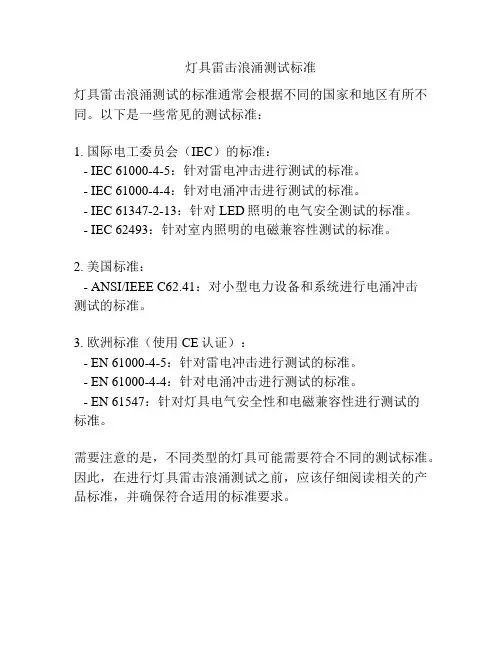 灯具雷击浪涌测试标准

灯具雷击浪涌测试的标准通常会根据不同的国家和地区有所不同。以下是一些常见的测试标准：

1. 国际电工委员会（IEC）的标准：
- IEC 61000-4-5：针对雷电冲击进行测试的标准。
- IEC 61000-4-4：针对电涌冲击进行测试的标准。
- IEC 61347-2-13：针对 LED 照明的电气安全测试的标准。
- IEC 62493：针对室内照明的电磁兼容性测试的标准。

2. 美国标准：
- ANSI/IEEE C62.41：对小型电力设备和系统进行电涌冲击测试的标准。

3. 欧洲标准（使用 CE 认证）：
- EN 61000-4-5：针对雷电冲击进行测试的标准。
- EN 61000-4-4：针对电涌冲击进行测试的标准。
- EN 61547：针对灯具电气安全性和电磁兼容性进行测试的标准。

需要注意的是，不同类型的灯具可能需要符合不同的测试标准。因此，在进行灯具雷击浪涌测试之前，应该仔细阅读相关的产品标准，并确保符合适用的标准要求。